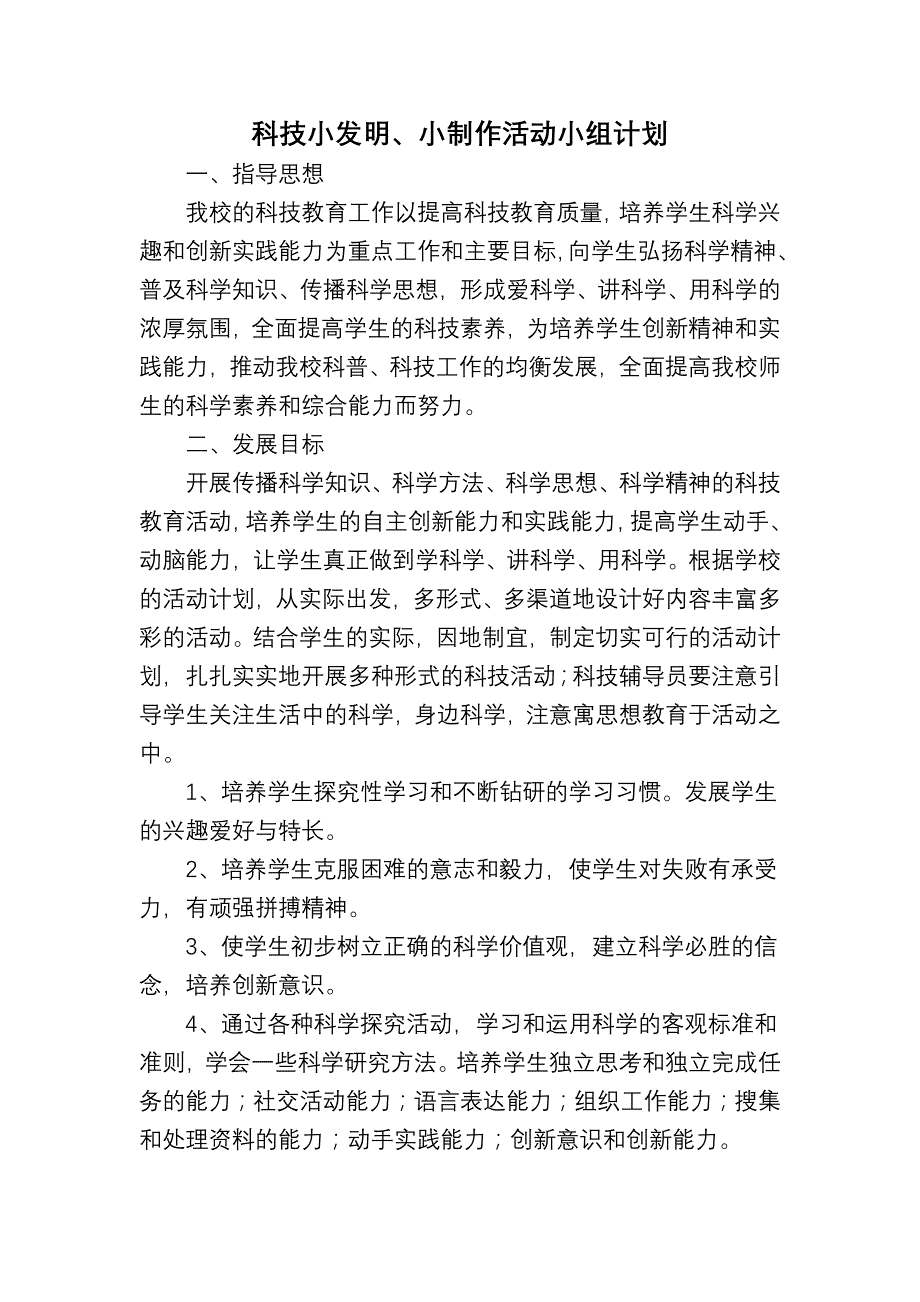 科技小发明、小制作活动小组计划

一、指导思想

我校的科技教育工作以提高科技教育质量，培养学生科学兴趣和创新实践能力为重点工作和主要目标，向学生弘扬科学精神、普及科学知识、传播科学思想，形成爱科学、讲科学、用科学的浓厚氛围，全面提高学生的科技素养，为培养学生创新精神和实践能力，推动我校科普、科技工作的均衡发展，全面提高我校师生的科学素养和综合能力而努力。

二、发展目标

开展传播科学知识、科学方法、科学思想、科学精神的科技教育活动，培养学生的自主创新能力和实践能力，提高学生动手、动脑能力，让学生真正做到学科学、讲科学、用科学。根据学校的活动计划，从实际出发，多形式、多渠道地设计好内容丰富多彩的活动。结合学生的实际，因地制宜，制定切实可行的活动计划，扎扎实实地开展多种形式的科技活动；科技辅导员要注意引导学生关注生活中的科学，身边科学，注意寓思想教育于活动之中。

1、培养学生探究性学习和不断钻研的学习习惯。发展学生的兴趣爱好与特长。

2、培养学生克服困难的意志和毅力，使学生对失败有承受力，有顽强拼搏精神。

3、使学生初步树立正确的科学价值观，建立科学必胜的信念，培养创新意识。

4、通过各种科学探究活动，学习和运用科学的客观标准和准则，学会一些科学研究方法。培养学生独立思考和独立完成任务的能力；社交活动能力；语言表达能力；组织工作能力；搜集和处理资料的能力；动手实践能力；创新意识和创新能力。